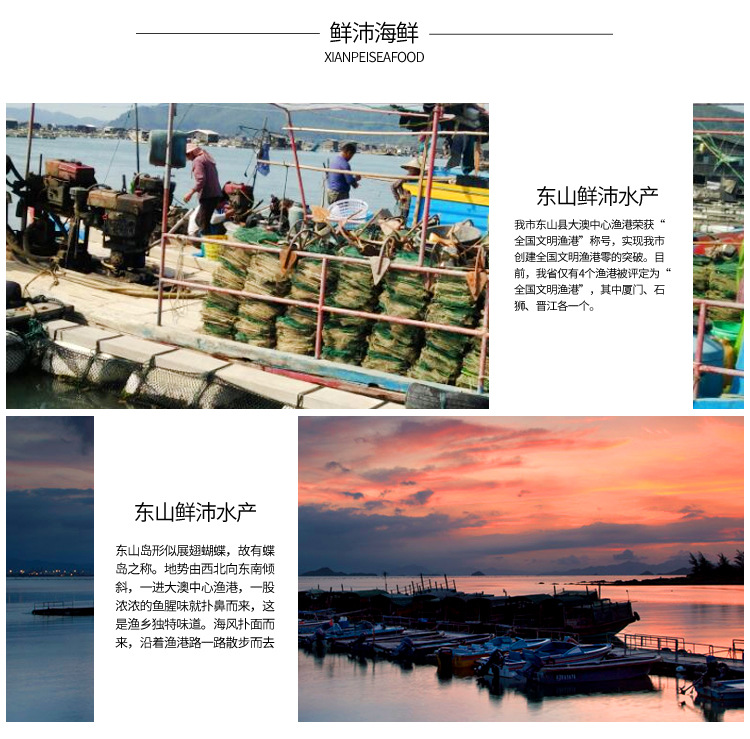 鲜沛海鲜
XIANPEISEAFOOD

东山鲜沛水产

我市东山县大澳中心渔港荣获“全国文明渔港”称号，实现我市创建全国文明渔港零的突破。目前，我省仅有4个渔港被评定为“全国文明渔港”，其中厦门、石狮、晋江各一个。

东山鲜沛水产

东山岛形似展翅蝴蝶，故有蝶岛之称。地势由西北向东南倾斜，一进大澳中心渔港，一股浓浓的鱼腥味就扑鼻而来，这是渔乡独特味道。海风扑面而来，沿着渔港路一路散步而去